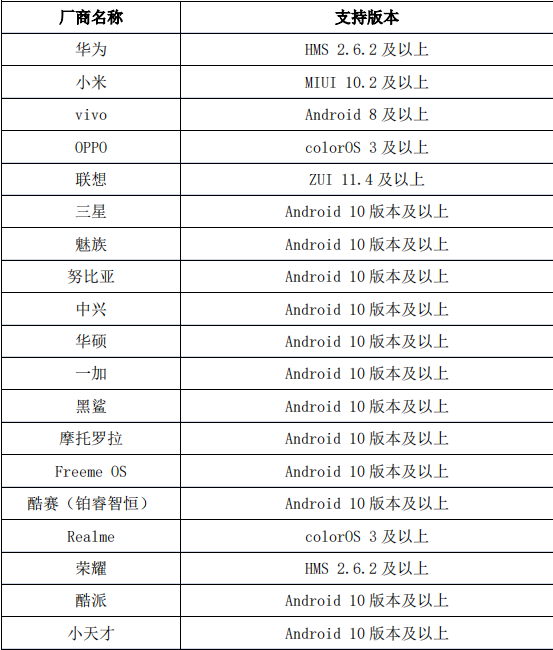 | 厂商名称 | 支持版本 |
|---|---|
| 华为 | HMS 2.6.2 及以上 |
| 小米 | MIUI 10.2 及以上 |
| vivo | Android 8 及以上 |
| OPPO | colorOS 3 及以上 |
| 联想 | ZUI 11.4 及以上 |
| 三星 | Android 10 版本及以上 |
| 魅族 | Android 10 版本及以上 |
| 努比亚 | Android 10 版本及以上 |
| 中兴 | Android 10 版本及以上 |
| 华硕 | Android 10 版本及以上 |
| 一加 | Android 10 版本及以上 |
| 黑鲨 | Android 10 版本及以上 |
| 摩托罗拉 | Android 10 版本及以上 |
| Freeme OS | Android 10 版本及以上 |
| 酷赛（铂睿智恒） | Android 10 版本及以上 |
| Realme | colorOS 3 及以上 |
| 荣耀 | HMS 2.6.2 及以上 |
| 酷派 | Android 10 版本及以上 |
| 小天才 | Android 10 版本及以上 |